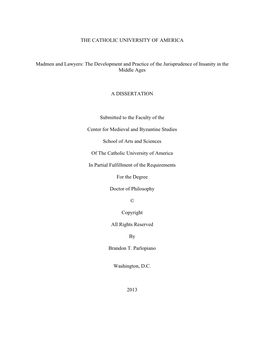 THE CATHOLIC UNIVERSITY OF AMERICA

Madmen and Lawyers: The Development and Practice of the Jurisprudence of Insanity in the Middle Ages

A DISSERTATION

Submitted to the Faculty of the

Center for Medieval and Byzantine Studies

School of Arts and Sciences

Of The Catholic University of America

In Partial Fulfillment of the Requirements

For the Degree

Doctor of Philosophy

©

Copyright

All Rights Reserved

By

Brandon T. Parlopiano

Washington, D.C.

2013